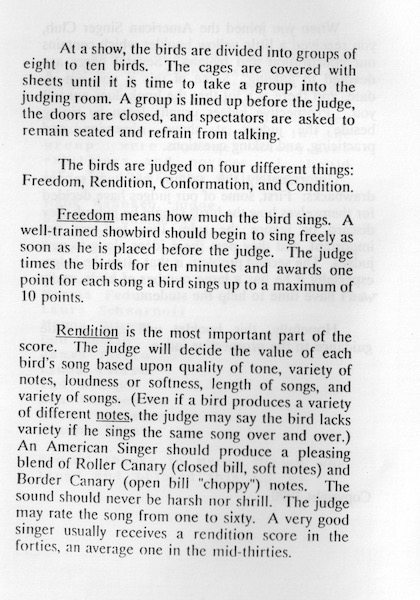 At a show, the birds are divided into groups of eight to ten birds. The cages are covered with sheets until it is time to take a group into the judging room. A group is lined up before the judge, the doors are closed, and spectators are asked to remain seated and refrain from talking.

The birds are judged on four different things: Freedom, Rendition, Conformation, and Condition.

Freedom means how much the bird sings. A well-trained showbird should begin to sing freely as soon as he is placed before the judge. The judge times the birds for ten minutes and awards one point for each song a bird sings up to a maximum of 10 points.

Rendition is the most important part of the score. The judge will decide the value of each bird's song based upon quality of tone, variety of notes, loudness or softness, length of songs, and variety of songs. (Even if a bird produces a variety of different notes, the judge may say the bird lacks variety if he sings the same song over and over.) An American Singer should produce a pleasing blend of Roller Canary (closed bill, soft notes) and Border Canary (open bill "choppy") notes. The sound should never be harsh nor shrill. The judge may rate the song from one to sixty. A very good singer usually receives a rendition score in the forties, an average one in the mid-thirties.